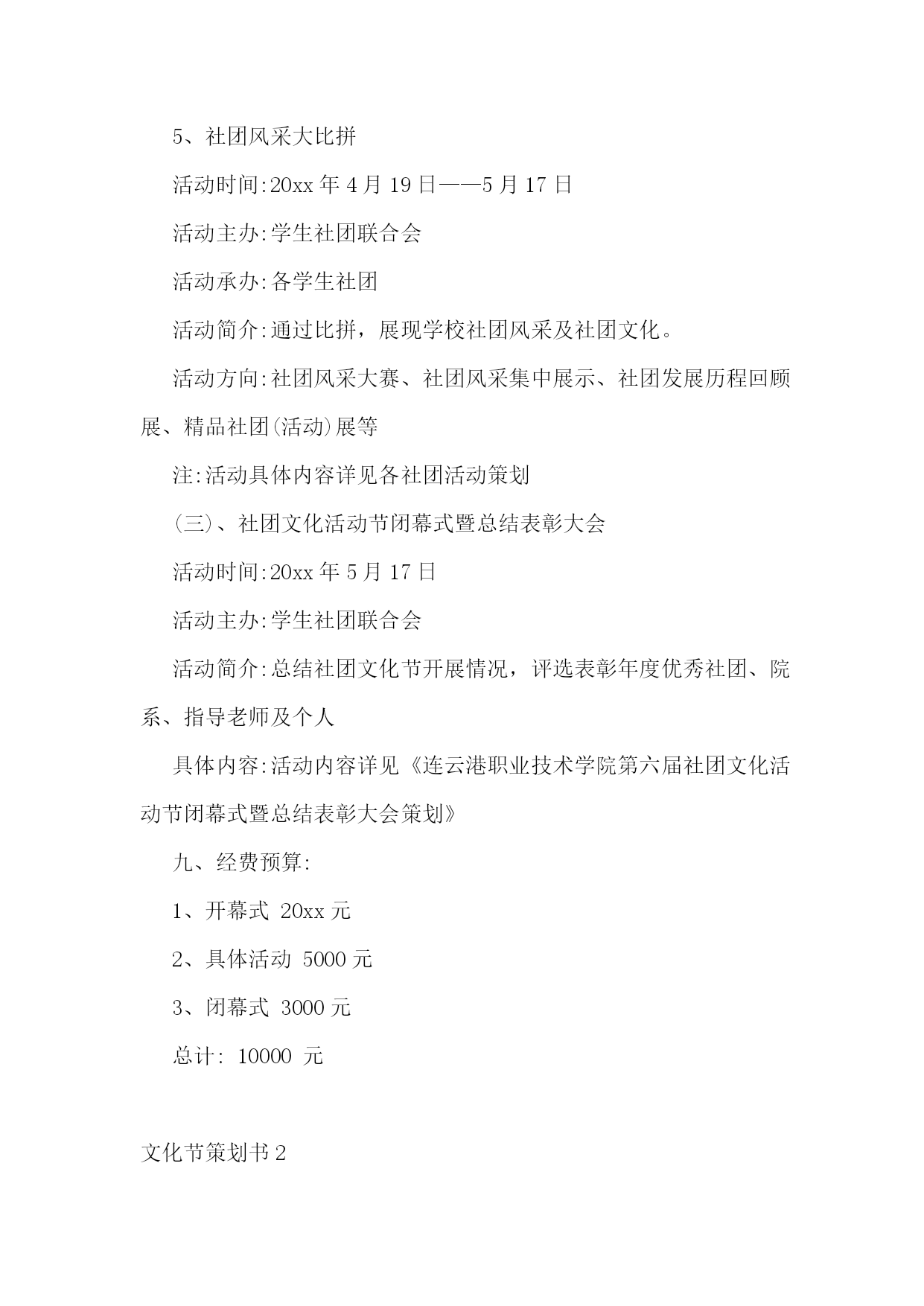 5、社团风采大比拼

活动时间:20xx 年 4 月 19 日——5 月 17 日

活动主办:学生社团联合会

活动承办:各学生社团

活动简介:通过比拼，展现学校社团风采及社团文化。

活动方向:社团风采大赛、社团风采集中展示、社团发展历程回顾展、精品社团(活动)展等

注:活动具体内容详见各社团活动策划

(三)、社团文化活动节闭幕式暨总结表彰大会

活动时间:20xx 年 5 月 17 日

活动主办:学生社团联合会

活动简介:总结社团文化节开展情况，评选表彰年度优秀社团、院系、指导老师及个人

具体内容:活动内容详见《连云港职业技术学院第六届社团文化活动节闭幕式暨总结表彰大会策划》

九、经费预算:

1、开幕式 20xx 元

2、具体活动 5000 元

3、闭幕式 3000 元

总计: 10000 元

文化节策划书 2